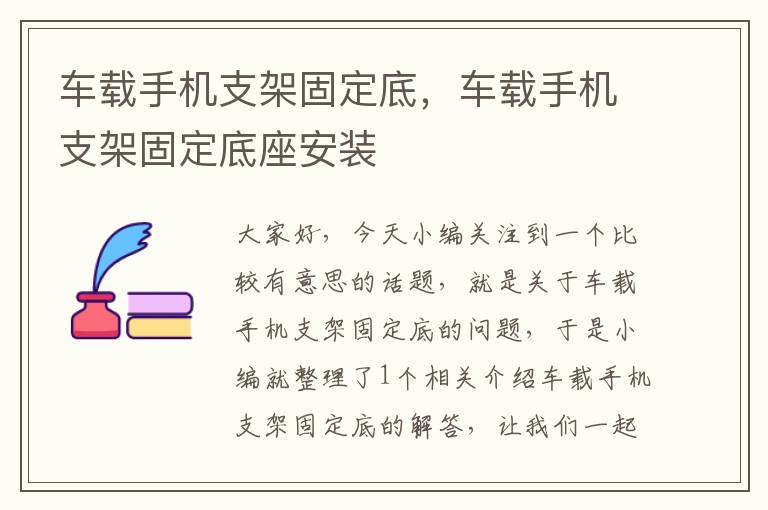 车载手机支架固定底，车载手机支架固定底座安装

大家好，今天小编关注到一个比较有意思的话题，就是关于车载手机支架固定底的问题，于是小编就整理了1个相关介绍车载手机支架固定底的解答，让我们一起